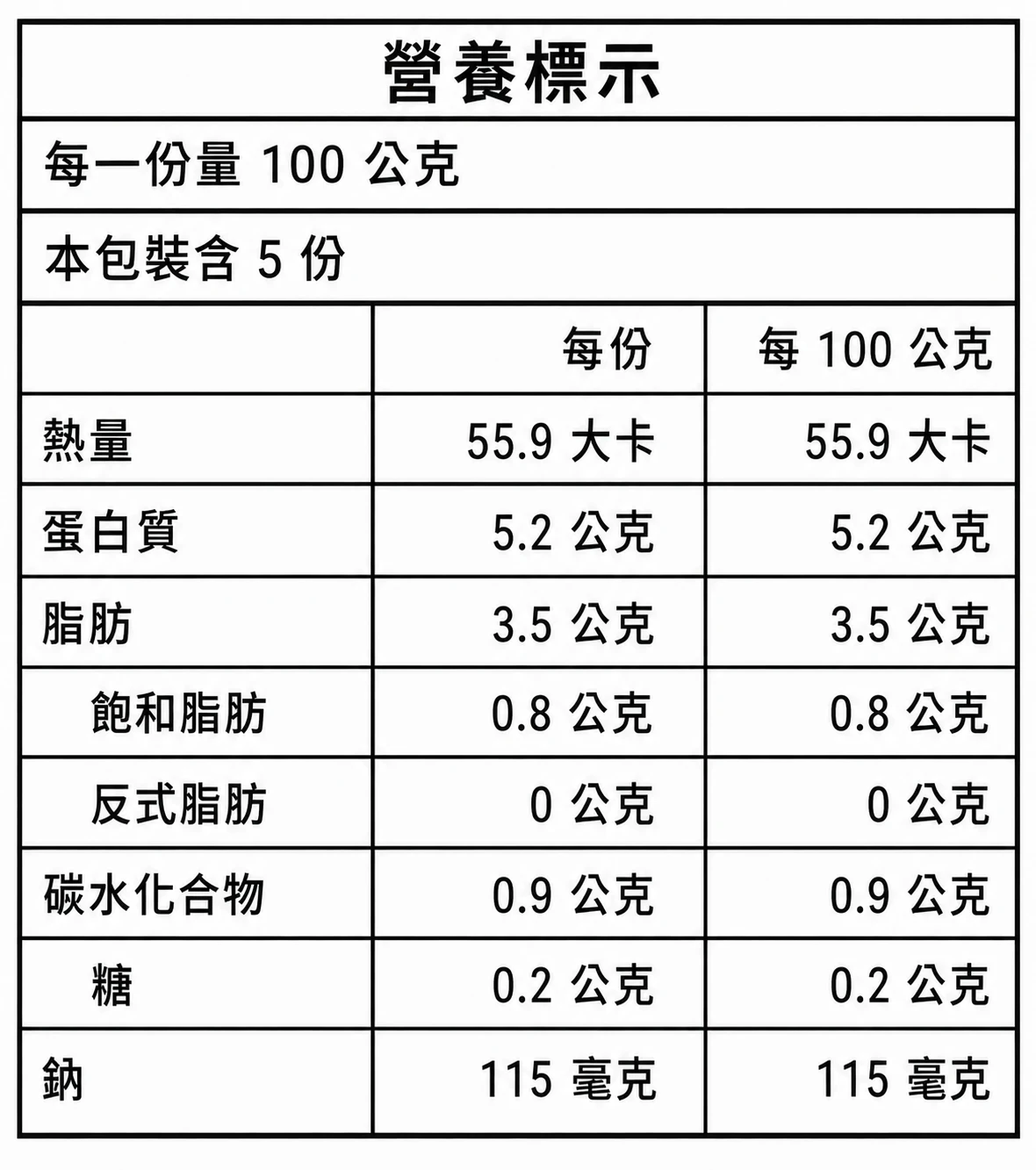 營養標示

每一份量 100 公克

本包裝含 5 份

| | 每份 | 每 100 公克 |
|---|---|---|
| 熱量 | 55.9 大卡 | 55.9 大卡 |
| 蛋白質 | 5.2 公克 | 5.2 公克 |
| 脂肪 | 3.5 公克 | 3.5 公克 |
| 飽和脂肪 | 0.8 公克 | 0.8 公克 |
| 反式脂肪 | 0 公克 | 0 公克 |
| 碳水化合物 | 0.9 公克 | 0.9 公克 |
| 糖 | 0.2 公克 | 0.2 公克 |
| 鈉 | 115 毫克 | 115 毫克 |